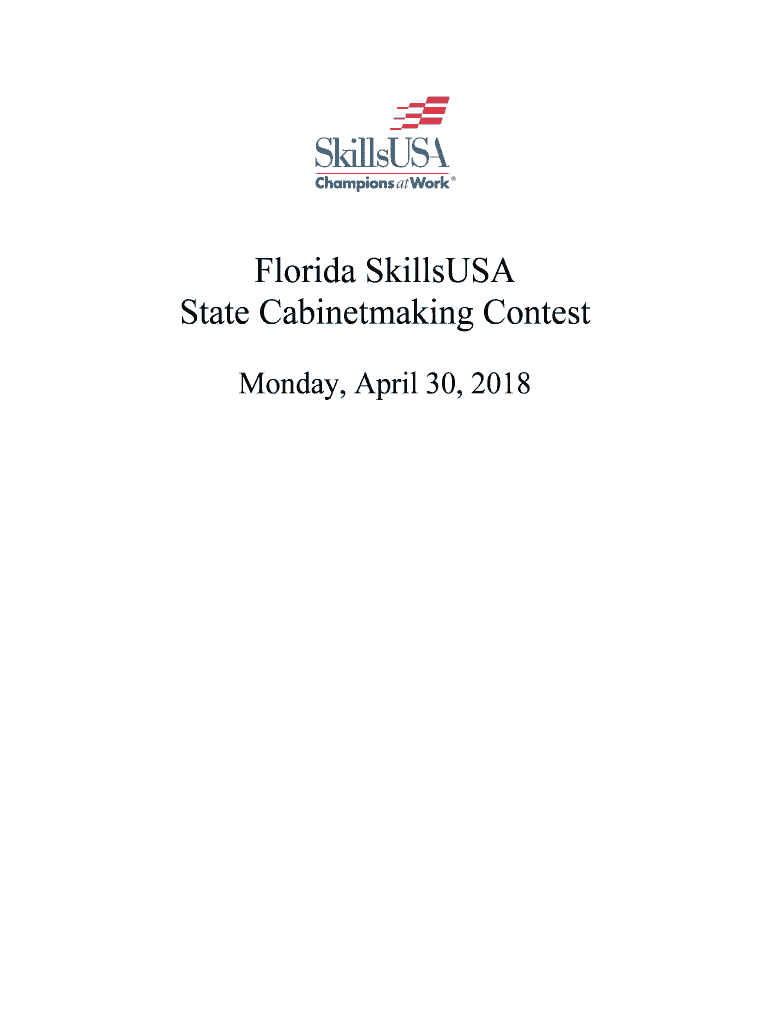 SkillsUSA
Champions at Work®

Florida SkillsUSA
State Cabinetmaking Contest

Monday, April 30, 2018